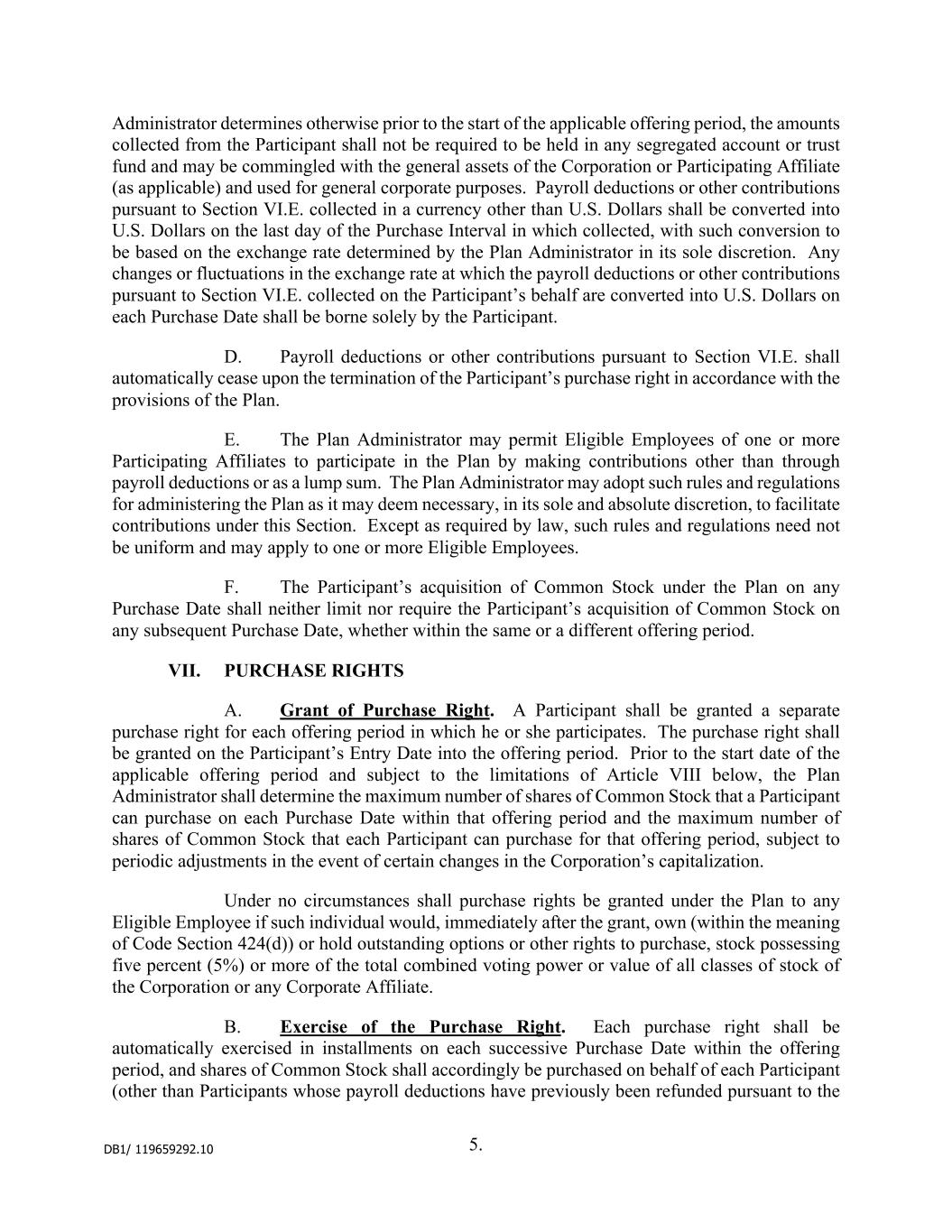 Administrator determines otherwise prior to the start of the applicable offering period, the amounts collected from the Participant shall not be required to be held in any segregated account or trust fund and may be commingled with the general assets of the Corporation or Participating Affiliate (as applicable) and used for general corporate purposes. Payroll deductions or other contributions pursuant to Section VI.E. collected in a currency other than U.S. Dollars shall be converted into U.S. Dollars on the last day of the Purchase Interval in which collected, with such conversion to be based on the exchange rate determined by the Plan Administrator in its sole discretion. Any changes or fluctuations in the exchange rate at which the payroll deductions or other contributions pursuant to Section VI.E. collected on the Participant's behalf are converted into U.S. Dollars on each Purchase Date shall be borne solely by the Participant.

D. Payroll deductions or other contributions pursuant to Section VI.E. shall automatically cease upon the termination of the Participant's purchase right in accordance with the provisions of the Plan.

E. The Plan Administrator may permit Eligible Employees of one or more Participating Affiliates to participate in the Plan by making contributions other than through payroll deductions or as a lump sum. The Plan Administrator may adopt such rules and regulations for administering the Plan as it may deem necessary, in its sole and absolute discretion, to facilitate contributions under this Section. Except as required by law, such rules and regulations need not be uniform and may apply to one or more Eligible Employees.

F. The Participant's acquisition of Common Stock under the Plan on any Purchase Date shall neither limit nor require the Participant's acquisition of Common Stock on any subsequent Purchase Date, whether within the same or a different offering period.

VII. PURCHASE RIGHTS

A. Grant of Purchase Right. A Participant shall be granted a separate purchase right for each offering period in which he or she participates. The purchase right shall be granted on the Participant's Entry Date into the offering period. Prior to the start date of the applicable offering period and subject to the limitations of Article VIII below, the Plan Administrator shall determine the maximum number of shares of Common Stock that a Participant can purchase on each Purchase Date within that offering period and the maximum number of shares of Common Stock that each Participant can purchase for that offering period, subject to periodic adjustments in the event of certain changes in the Corporation's capitalization.

Under no circumstances shall purchase rights be granted under the Plan to any Eligible Employee if such individual would, immediately after the grant, own (within the meaning of Code Section 424(d)) or hold outstanding options or other rights to purchase, stock possessing five percent (5%) or more of the total combined voting power or value of all classes of stock of the Corporation or any Corporate Affiliate.

B. Exercise of the Purchase Right. Each purchase right shall be automatically exercised in installments on each successive Purchase Date within the offering period, and shares of Common Stock shall accordingly be purchased on behalf of each Participant (other than Participants whose payroll deductions have previously been refunded pursuant to the

DB1/ 119659292.10

5.